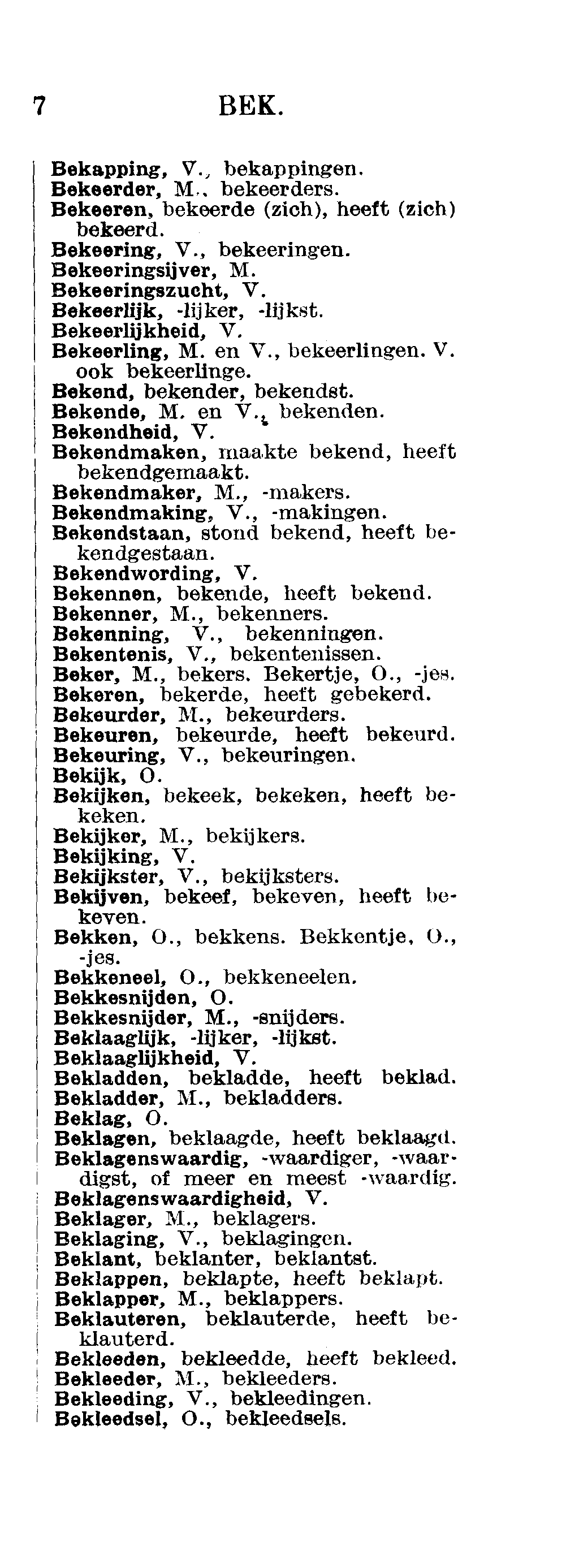 7 BEK.

Bekapping, V., bekappingen.
Bekeerder, M., bekeerders.
Bekeeren, bekeerde (zich), heeft (zich) bekeerd.
Bekeering, V., bekeeringen.
Bekeeringsijver, M.
Bekeeringszucht, V.
Bekeerlijk, -lijker, -lijkst.
Bekeerlijkheid, V.
Bekeerling, M. en V., bekeerlingen. V. ook bekeerlinge.
Bekend, bekender, bekendst.
Bekende, M. en V., bekenden.
Bekendheid, V.
Bekendmaken, maakte bekend, heeft bekendgemaakt.
Bekendmaker, M., -makers.
Bekendmaking, V., -makingen.
Bekendstaan, stond bekend, heeft bekendgestaan.
Bekendwording, V.
Bekennen, bekende, heeft bekend.
Bekenner, M., bekenners.
Bekenning, V., bekenningen.
Bekentenis, V., bekentenissen.
Beker, M., bekers. Bekertje, O., -jes.
Bekeren, bekerde, heeft gebekerd.
Bekeurder, M., bekeurders.
Bekeuren, bekeurde, heeft bekeurd.
Bekeuring, V., bekeuringen.
Bekijk, O.
Bekijken, bekeek, bekeken, heeft bekeken.
Bekijker, M., bekijkers.
Bekijking, V.
Bekijkster, V., bekijksters.
Bekijven, bekeef, bekeven, heeft bekeven.
Bekken, O., bekkens. Bekkentje, O., -jes.
Bekkeneel, O., bekkeneelen.
Bekkesnijden, O.
Bekkesnijder, M., -snijders.
Beklaaglijk, -lijker, -lijkst.
Beklaaglijkheid, V.
Bekladden, bekladde, heeft beklad.
Bekladder, M., bekladders.
Beklag, O.
Beklagen, beklaagde, heeft beklaagd.
Beklagenswaardig, -waardiger, -waardigst, of meer en meest -waardig.
Beklagenswaardigheid, V.
Beklager, M., beklagers.
Beklaging, V., beklagingen.
Beklant, beklanter, beklantst.
Beklappen, beklapte, heeft beklapt.
Beklapper, M., beklappers.
Beklauteren, beklauterde, heeft beklauterd.
Bekleeden, bekleedde, heeft bekleed.
Bekleeder, M., bekleeders.
Bekleeding, V., bekleedingen.
Bekleedsel, O., bekleedsels.